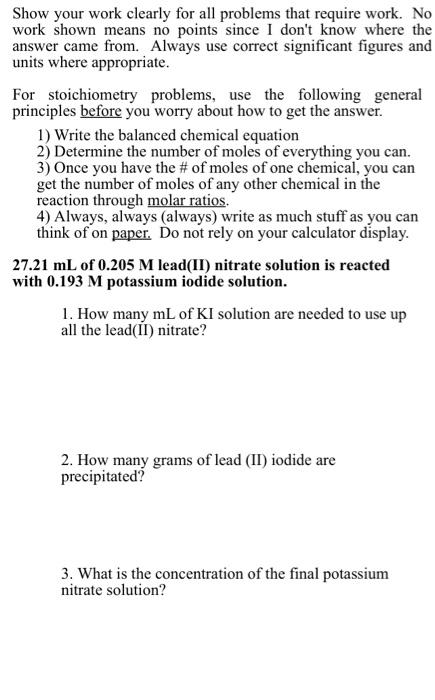 Show your work clearly for all problems that require work. No work shown means no points since I don't know where the answer came from. Always use correct significant figures and units where appropriate.

For stoichiometry problems, use the following general principles before you worry about how to get the answer.

1) Write the balanced chemical equation
2) Determine the number of moles of everything you can.
3) Once you have the # of moles of one chemical, you can get the number of moles of any other chemical in the reaction through molar ratios.
4) Always, always (always) write as much stuff as you can think of on paper. Do not rely on your calculator display.

27.21 mL of 0.205 M lead(II) nitrate solution is reacted with 0.193 M potassium iodide solution.

1. How many mL of KI solution are needed to use up all the lead(II) nitrate?

2. How many grams of lead (II) iodide are precipitated?

3. What is the concentration of the final potassium nitrate solution?